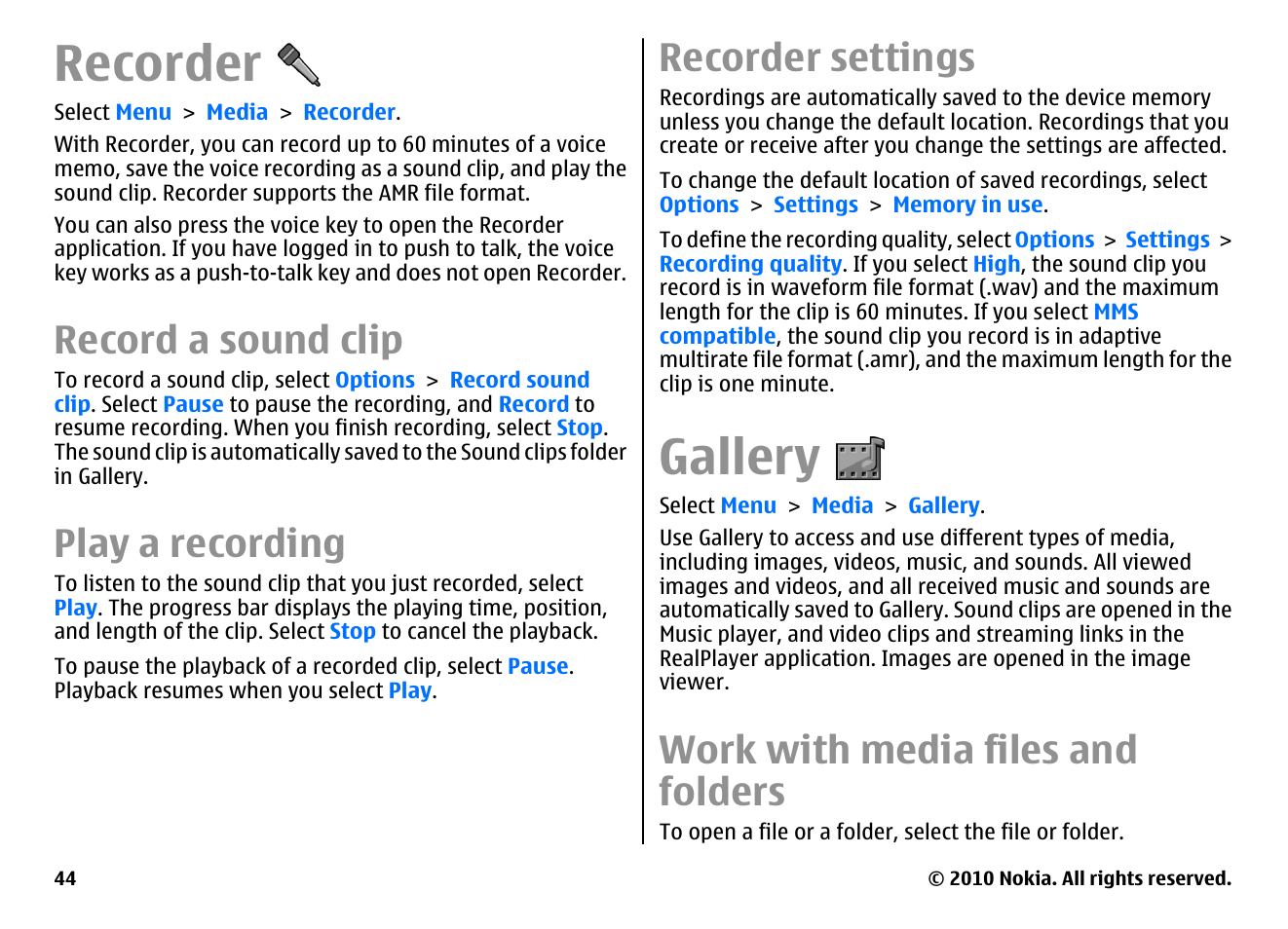 Recorder

Select Menu > Media > Recorder.

With Recorder, you can record up to 60 minutes of a voice memo, save the voice recording as a sound clip, and play the sound clip. Recorder supports the AMR file format.

You can also press the voice key to open the Recorder application. If you have logged in to push to talk, the voice key works as a push-to-talk key and does not open Recorder.

Record a sound clip

To record a sound clip, select Options > Record sound clip. Select Pause to pause the recording, and Record to resume recording. When you finish recording, select Stop. The sound clip is automatically saved to the Sound clips folder in Gallery.

Play a recording

To listen to the sound clip that you just recorded, select Play. The progress bar displays the playing time, position, and length of the clip. Select Stop to cancel the playback.

To pause the playback of a recorded clip, select Pause. Playback resumes when you select Play.

Recorder settings

Recordings are automatically saved to the device memory unless you change the default location. Recordings that you create or receive after you change the settings are affected.

To change the default location of saved recordings, select Options > Settings > Memory in use.

To define the recording quality, select Options > Settings > Recording quality. If you select High, the sound clip you record is in waveform file format (.wav) and the maximum length for the clip is 60 minutes. If you select MMS compatible, the sound clip you record is in adaptive multirate file format (.amr), and the maximum length for the clip is one minute.

Gallery

Select Menu > Media > Gallery.

Use Gallery to access and use different types of media, including images, videos, music, and sounds. All viewed images and videos, and all received music and sounds are automatically saved to Gallery. Sound clips are opened in the Music player, and video clips and streaming links in the RealPlayer application. Images are opened in the image viewer.

Work with media files and folders

To open a file or a folder, select the file or folder.

44

© 2010 Nokia. All rights reserved.